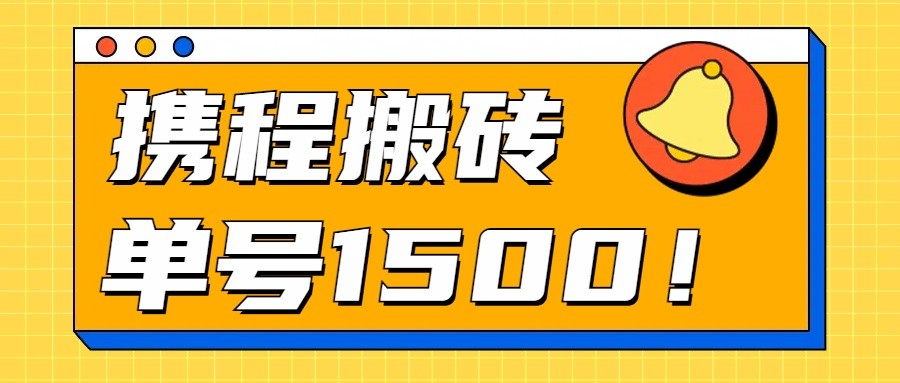 携程搬砖

单号1500！